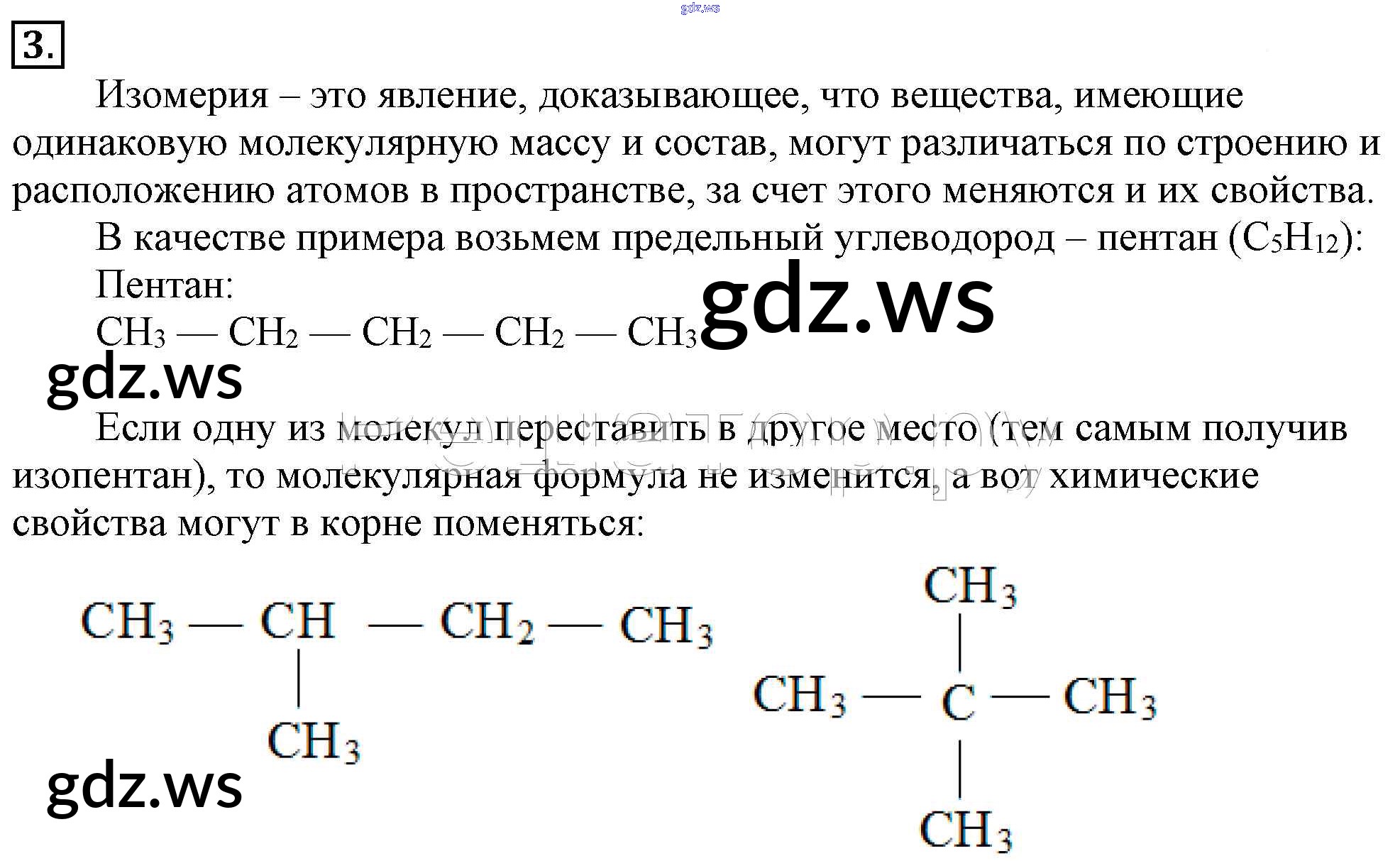 gdz.ws

3.

Изомерия – это явление, доказывающее, что вещества, имеющие одинаковую молекулярную массу и состав, могут различаться по строению и расположению атомов в пространстве, за счет этого меняются и их свойства.

В качестве примера возьмем предельный углеводород – пентан ($C_5H_{12}$):

Пентан:

$CH_3 — CH_2 — CH_2 — CH_2 — CH_3$

gdz.ws

gdz.ws

Если одну из молекул переставить в другое место (тем самым получив изопентан), то молекулярная формула не изменится, а вот химические свойства могут в корне поменяться:

$CH_3 — CH — CH_2 — CH_3$
$CH_3$

$CH_3$
$CH_3 — C — CH_3$
$CH_3$

gdz.ws